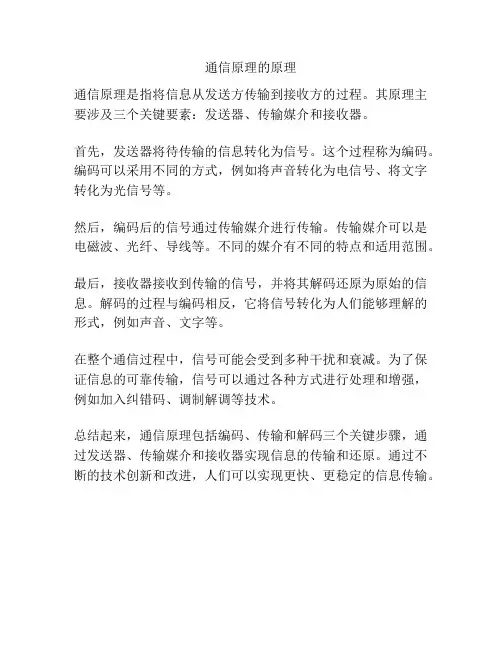 通信原理的原理

通信原理是指将信息从发送方传输到接收方的过程。其原理主要涉及三个关键要素：发送器、传输媒介和接收器。

首先，发送器将待传输的信息转化为信号。这个过程称为编码。编码可以采用不同的方式，例如将声音转化为电信号、将文字转化为光信号等。

然后，编码后的信号通过传输媒介进行传输。传输媒介可以是电磁波、光纤、导线等。不同的媒介有不同的特点和适用范围。

最后，接收器接收到传输的信号，并将其解码还原为原始的信息。解码的过程与编码相反，它将信号转化为人们能够理解的形式，例如声音、文字等。

在整个通信过程中，信号可能会受到多种干扰和衰减。为了保证信息的可靠传输，信号可以通过各种方式进行处理和增强，例如加入纠错码、调制解调等技术。

总结起来，通信原理包括编码、传输和解码三个关键步骤，通过发送器、传输媒介和接收器实现信息的传输和还原。通过不断的技术创新和改进，人们可以实现更快、更稳定的信息传输。